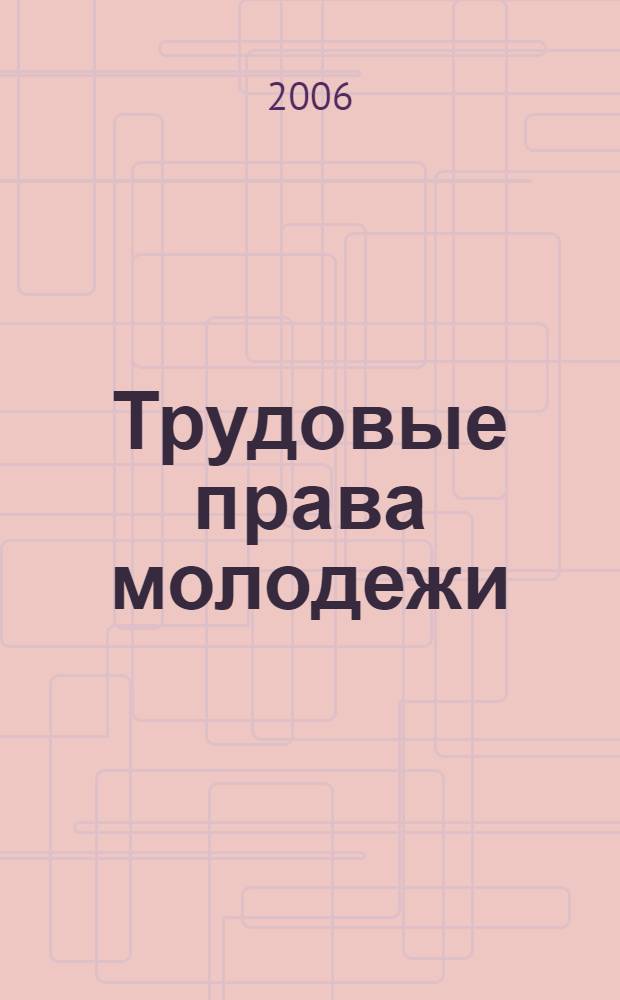 2006

Трудовые права молодежи